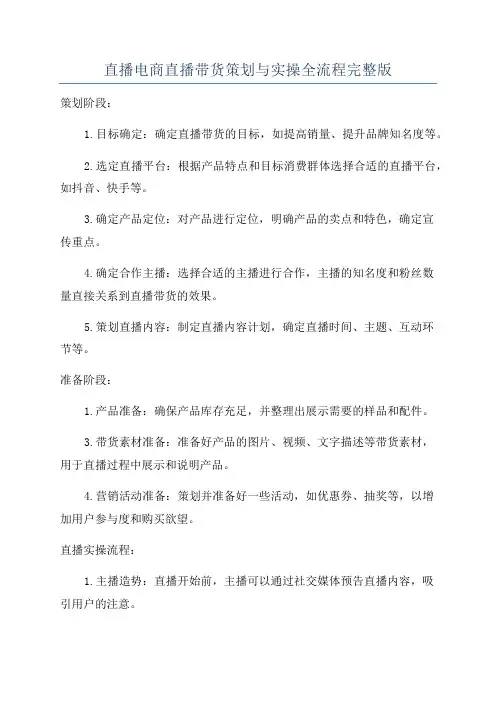 直播电商直播带货策划与实操全流程完整版

策划阶段：

1.目标确定：确定直播带货的目标，如提高销量、提升品牌知名度等。

2.选定直播平台：根据产品特点和目标消费群体选择合适的直播平台，如抖音、快手等。

3.确定产品定位：对产品进行定位，明确产品的卖点和特色，确定宣传重点。

4.确定合作主播：选择合适的主播进行合作，主播的知名度和粉丝数量直接关系到直播带货的效果。

5.策划直播内容：制定直播内容计划，确定直播时间、主题、互动环节等。

准备阶段：

1.产品准备：确保产品库存充足，并整理出展示需要的样品和配件。

3.带货素材准备：准备好产品的图片、视频、文字描述等带货素材，用于直播过程中展示和说明产品。

4.营销活动准备：策划并准备好一些活动，如优惠券、抽奖等，以增加用户参与度和购买欲望。

直播实操流程：

1.主播造势：直播开始前，主播可以通过社交媒体预告直播内容，吸引用户的注意。